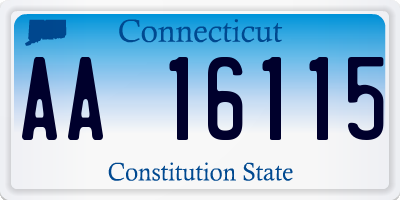 Connecticut

AA 16115

Constitution State